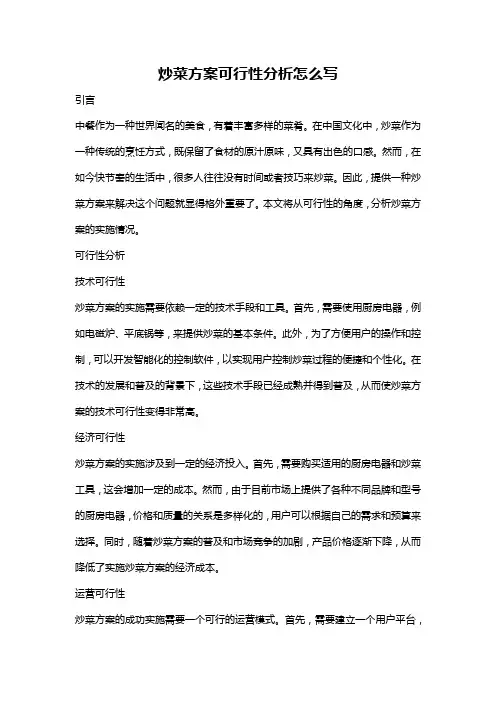 炒菜方案可行性分析怎么写

引言

中餐作为一种世界闻名的美食，有着丰富多样的菜肴。在中国文化中，炒菜作为一种传统的烹饪方式，既保留了食材的原汁原味，又具有出色的口感。然而，在如今快节奏的生活中，很多人往往没有时间或者技巧来炒菜。因此，提供一种炒菜方案来解决这个问题就显得格外重要了。本文将从可行性的角度，分析炒菜方案的实施情况。

可行性分析

技术可行性

炒菜方案的实施需要依赖一定的技术手段和工具。首先，需要使用厨房电器，例如电磁炉、平底锅等，来提供炒菜的基本条件。此外，为了方便用户的操作和控制，可以开发智能化的控制软件，以实现用户控制炒菜过程的便捷和个性化。在技术的发展和普及的背景下，这些技术手段已经成熟并得到普及，从而使炒菜方案的技术可行性变得非常高。

经济可行性

炒菜方案的实施涉及到一定的经济投入。首先，需要购买适用的厨房电器和炒菜工具，这会增加一定的成本。然而，由于目前市场上提供了各种不同品牌和型号的厨房电器，价格和质量的关系是多样化的，用户可以根据自己的需求和预算来选择。同时，随着炒菜方案的普及和市场竞争的加剧，产品价格逐渐下降，从而降低了实施炒菜方案的经济成本。

运营可行性

炒菜方案的成功实施需要一个可行的运营模式。首先，需要建立一个用户平台，